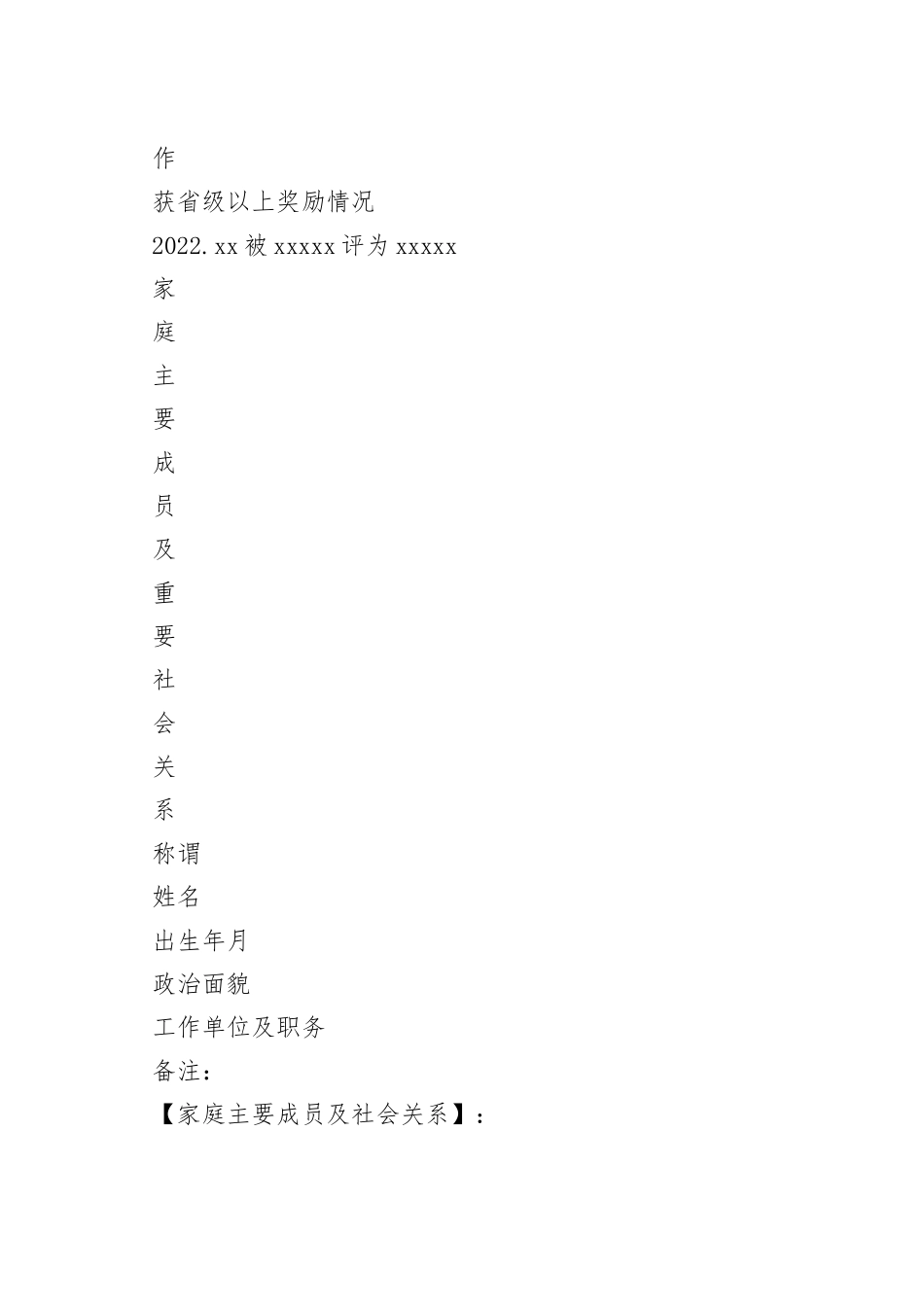 作

获省级以上奖励情况

2022.xx 被 xxxxx 评为 xxxxx

家

庭

主

要

成

员

及

重

要

社

会

关

系

称谓

姓名

出生年月

政治面貌

工作单位及职务

备注：

【家庭主要成员及社会关系】：